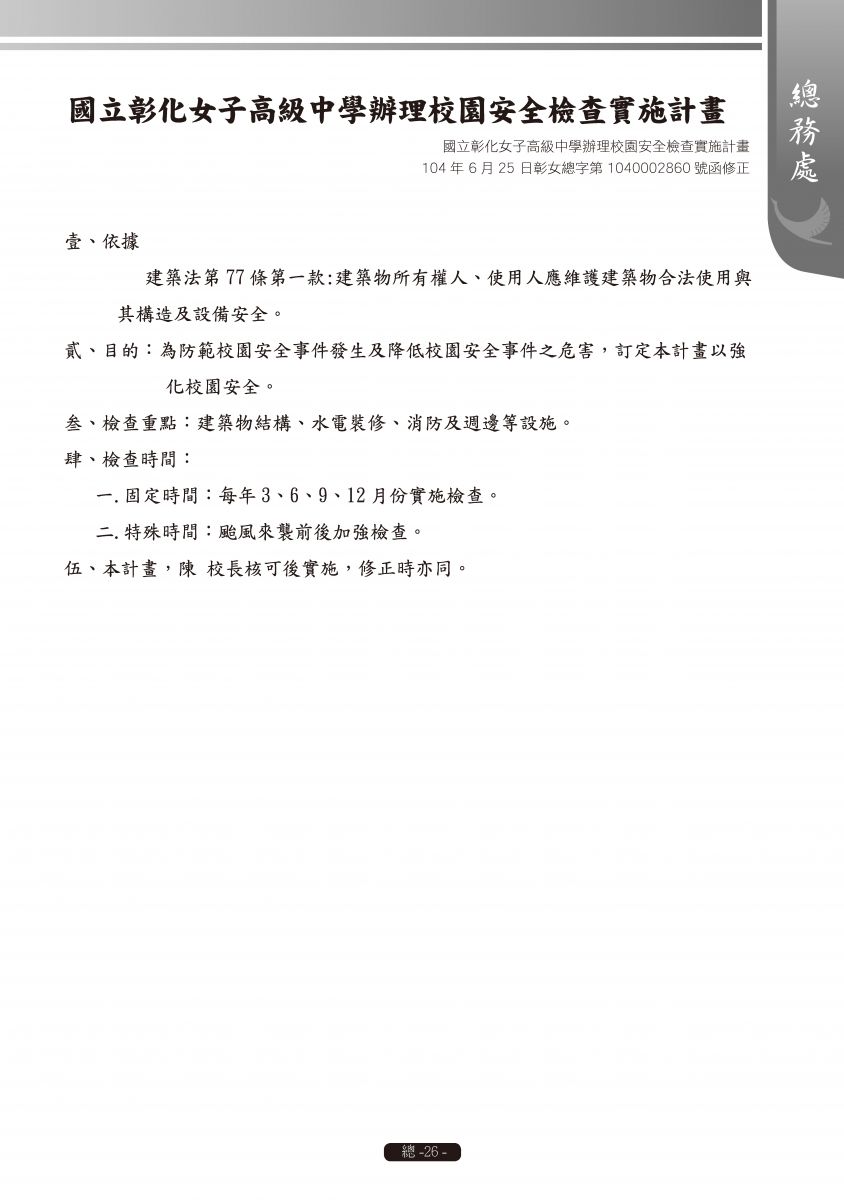 總務處

國立彰化女子高級中學辦理校園安全檢查實施計畫

國立彰化女子高級中學辦理校園安全檢查實施計畫
104 年 6 月 25 日彰女總字第 1040002860 號函修正

壹、依據

建築法第 77 條第一款:建築物所有權人、使用人應維護建築物合法使用與其構造及設備安全。

貳、目的：為防範校園安全事件發生及降低校園安全事件之危害，訂定本計畫以強化校園安全。

叁、檢查重點：建築物結構、水電裝修、消防及週邊等設施。

肆、檢查時間：

一.固定時間：每年 3、6、9、12 月份實施檢查。

二.特殊時間：颱風來襲前後加強檢查。

伍、本計畫，陳 校長核可後實施，修正時亦同。

總 -26 -